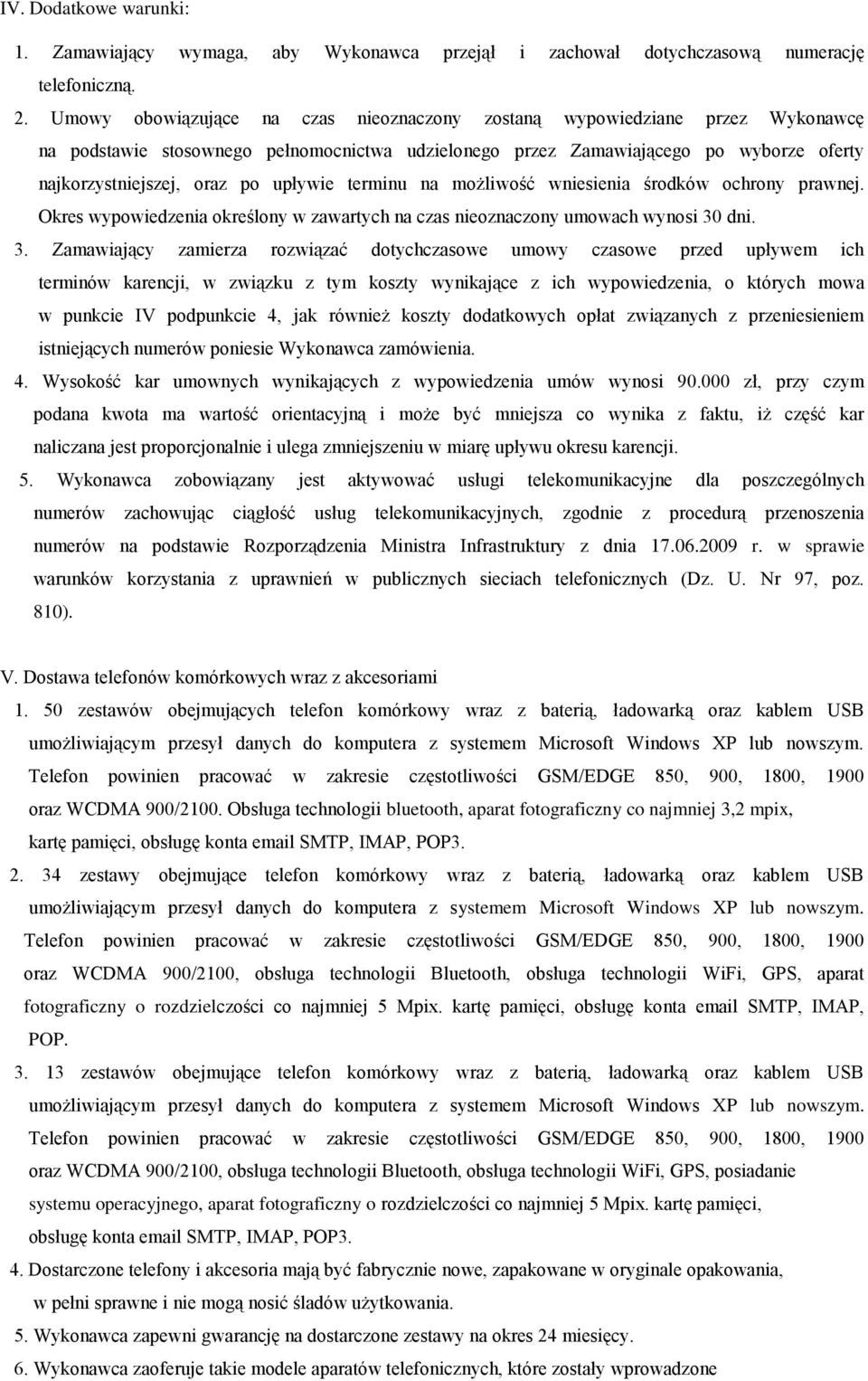 IV. Dodatkowe warunki:

1. Zamawiający wymaga, aby Wykonawca przejął i zachował dotychczasową numerację telefoniczną.

2. Umowy obowiązujące na czas nieoznaczony zostaną wypowiedziane przez Wykonawcę na podstawie stosownego pełnomocnictwa udzielonego przez Zamawiającego po wyborze oferty najkorzystniejszej, oraz po upływie terminu na możliwość wniesienia środków ochrony prawnej. Okres wypowiedzenia określony w zawartych na czas nieoznaczony umowach wynosi 30 dni.

3. Zamawiający zamierza rozwiązać dotychczasowe umowy czasowe przed upływem ich terminów karencji, w związku z tym koszty wynikające z ich wypowiedzenia, o których mowa w punkcie IV podpunkcie 4, jak również koszty dodatkowych opłat związanych z przeniesieniem istniejących numerów poniesie Wykonawca zamówienia.

4. Wysokość kar umownych wynikających z wypowiedzenia umów wynosi 90.000 zł, przy czym podana kwota ma wartość orientacyjną i może być mniejsza co wynika z faktu, iż część kar naliczana jest proporcjonalnie i ulega zmniejszeniu w miarę upływu okresu karencji.

5. Wykonawca zobowiązany jest aktywować usługi telekomunikacyjne dla poszczególnych numerów zachowując ciągłość usług telekomunikacyjnych, zgodnie z procedurą przenoszenia numerów na podstawie Rozporządzenia Ministra Infrastruktury z dnia 17.06.2009 r. w sprawie warunków korzystania z uprawnień w publicznych sieciach telefonicznych (Dz. U. Nr 97, poz. 810).

V. Dostawa telefonów komórkowych wraz z akcesoriami

1. 50 zestawów obejmujących telefon komórkowy wraz z baterią, ładowarką oraz kablem USB umożliwiającym przesył danych do komputera z systemem Microsoft Windows XP lub nowszym. Telefon powinien pracować w zakresie częstotliwości GSM/EDGE 850, 900, 1800, 1900 oraz WCDMA 900/2100. Obsługa technologii bluetooth, aparat fotograficzny co najmniej 3,2 mpix, kartę pamięci, obsługę konta email SMTP, IMAP, POP3.

2. 34 zestawy obejmujące telefon komórkowy wraz z baterią, ładowarką oraz kablem USB umożliwiającym przesył danych do komputera z systemem Microsoft Windows XP lub nowszym. Telefon powinien pracować w zakresie częstotliwości GSM/EDGE 850, 900, 1800, 1900 oraz WCDMA 900/2100, obsługa technologii Bluetooth, obsługa technologii WiFi, GPS, aparat fotograficzny o rozdzielczości co najmniej 5 Mpix. kartę pamięci, obsługę konta email SMTP, IMAP, POP.

3. 13 zestawów obejmujące telefon komórkowy wraz z baterią, ładowarką oraz kablem USB umożliwiającym przesył danych do komputera z systemem Microsoft Windows XP lub nowszym. Telefon powinien pracować w zakresie częstotliwości GSM/EDGE 850, 900, 1800, 1900 oraz WCDMA 900/2100, obsługa technologii Bluetooth, obsługa technologii WiFi, GPS, posiadanie systemu operacyjnego, aparat fotograficzny o rozdzielczości co najmniej 5 Mpix. kartę pamięci, obsługę konta email SMTP, IMAP, POP3.

4. Dostarczone telefony i akcesoria mają być fabrycznie nowe, zapakowane w oryginale opakowania, w pełni sprawne i nie mogą nosić śladów użytkowania.

5. Wykonawca zapewni gwarancję na dostarczone zestawy na okres 24 miesięcy.

6. Wykonawca zaoferuje takie modele aparatów telefonicznych, które zostały wprowadzone